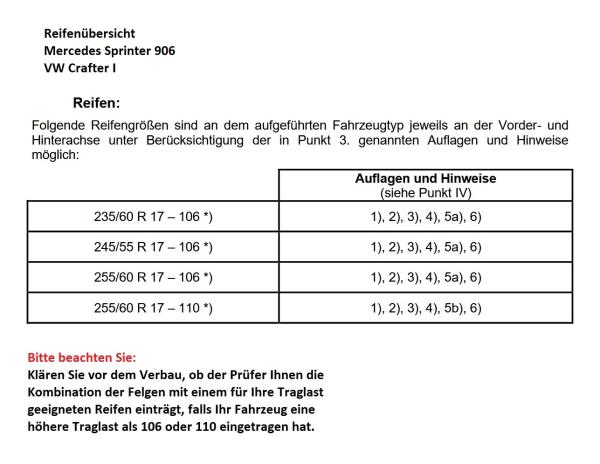 Reifenübersicht
Mercedes Sprinter 906
VW Crafter I

Reifen:

Folgende Reifengrößen sind an dem aufgeführten Fahrzeugtyp jeweils an der Vorder- und Hinterachse unter Berücksichtigung der in Punkt 3. genannten Auflagen und Hinweise möglich:

| | Auflagen und Hinweise (siehe Punkt IV) |
|---|---|
| 235/60 R 17 – 106 *) | 1), 2), 3), 4), 5a), 6) |
| 245/55 R 17 – 106 *) | 1), 2), 3), 4), 5a), 6) |
| 255/60 R 17 – 106 *) | 1), 2), 3), 4), 5a), 6) |
| 255/60 R 17 – 110 *) | 1), 2), 3), 4), 5b), 6) |

Bitte beachten Sie:
Klären Sie vor dem Verbau, ob der Prüfer Ihnen die Kombination der Felgen mit einem für Ihre Traglast geeigneten Reifen einträgt, falls Ihr Fahrzeug eine höhere Traglast als 106 oder 110 eingetragen hat.